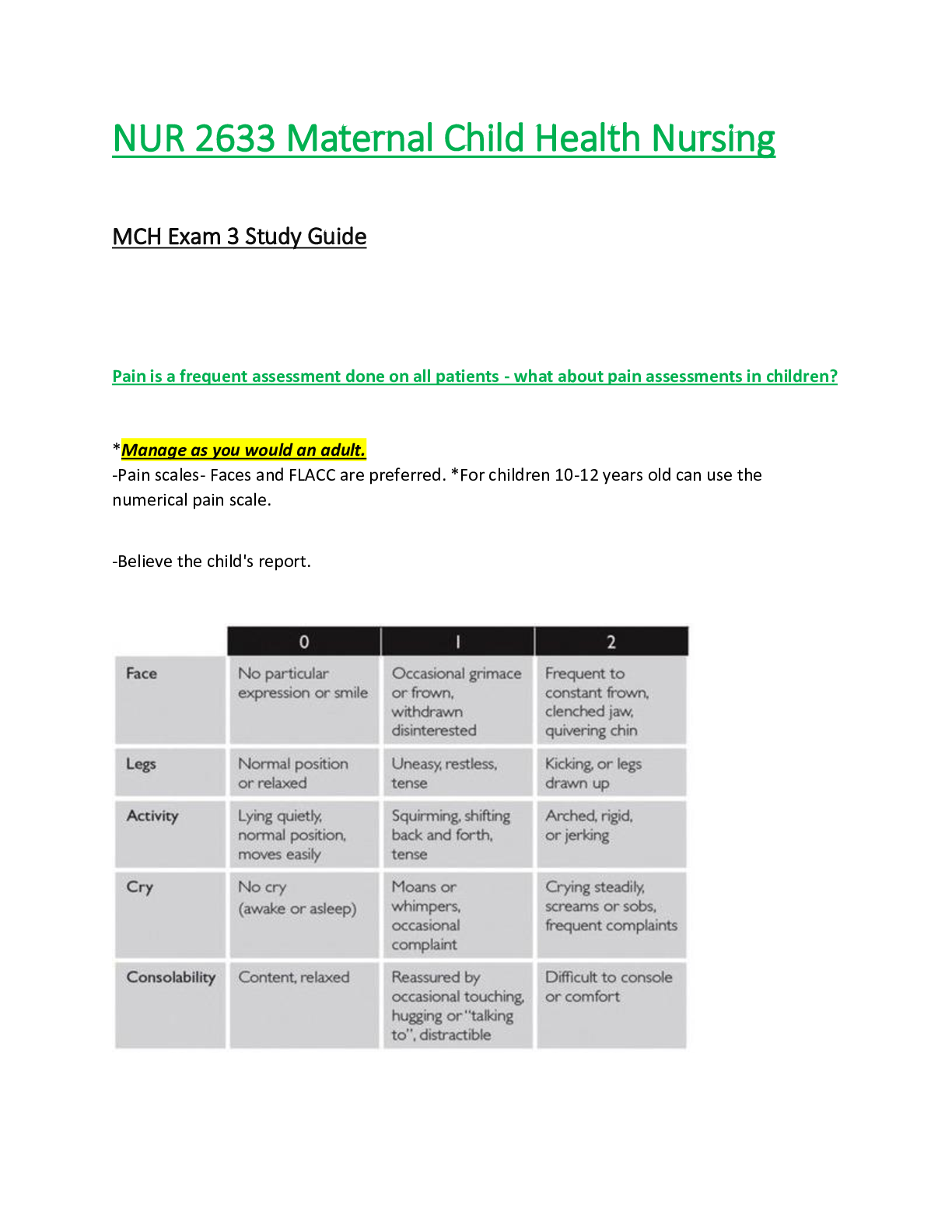 NUR 2633 Maternal Child Health Nursing

MCH Exam 3 Study Guide

Pain is a frequent assessment done on all patients - what about pain assessments in children?

*Manage as you would an adult.
-Pain scales- Faces and FLACC are preferred. *For children 10-12 years old can use the numerical pain scale.

-Believe the child's report.

| | 0 | 1 | 2 |
|---|---|---|---|
| Face | No particular expression or smile | Occasional grimace or frown, withdrawn disinterested | Frequent to constant frown, clenched jaw, quivering chin |
| Legs | Normal position or relaxed | Uneasy, restless, tense | Kicking, or legs drawn up |
| Activity | Lying quietly, normal position, moves easily | Squirming, shifting back and forth, tense | Arched, rigid, or jerking |
| Cry | No cry (awake or asleep) | Moans or whimpers, occasional complaint | Crying steadily, screams or sobs, frequent complaints |
| Consolability | Content, relaxed | Reassured by occasional touching, hugging or "talking to", distractible | Difficult to console or comfort |